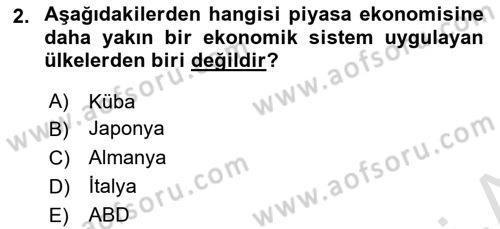 2. Aşağıdakilerden hangisi piyasa ekonomisine daha yakın bir ekonomik sistem uygulayan ülkelerden biri değildir?

A) Küba
B) Japonya
C) Almanya
D) İtalya
E) ABD

www.aofsoru.com
www.aofsoru.com
www.aofsoru.com
www.aofsoru.com